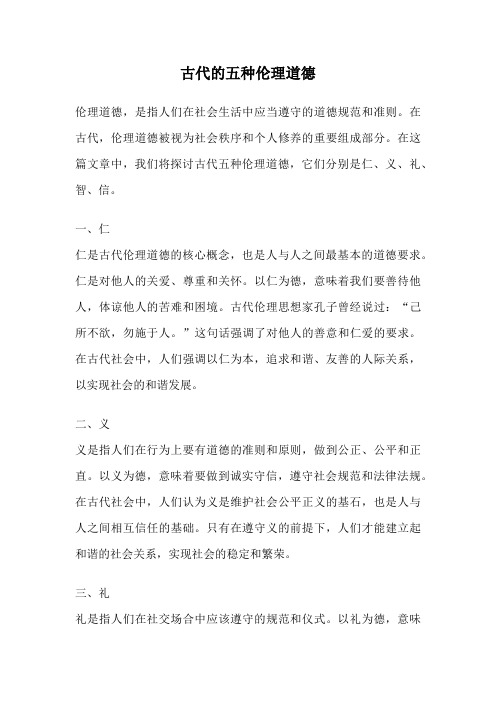 古代的五种伦理道德

伦理道德，是指人们在社会生活中应当遵守的道德规范和准则。在古代，伦理道德被视为社会秩序和个人修养的重要组成部分。在这篇文章中，我们将探讨古代五种伦理道德，它们分别是仁、义、礼、智、信。

一、仁

仁是古代伦理道德的核心概念，也是人与人之间最基本的道德要求。仁是对他人的关爱、尊重和关怀。以仁为德，意味着我们要善待他人，体谅他人的苦难和困境。古代伦理思想家孔子曾经说过：“己所不欲，勿施于人。”这句话强调了对他人的善意和仁爱的要求。在古代社会中，人们强调以仁为本，追求和谐、友善的人际关系，以实现社会的和谐发展。

二、义

义是指人们在行为上要有道德的准则和原则，做到公正、公平和正直。以义为德，意味着要做到诚实守信，遵守社会规范和法律法规。在古代社会中，人们认为义是维护社会公平正义的基石，也是人与人之间相互信任的基础。只有在遵守义的前提下，人们才能建立起和谐的社会关系，实现社会的稳定和繁荣。

三、礼

礼是指人们在社交场合中应该遵守的规范和仪式。以礼为德，意味